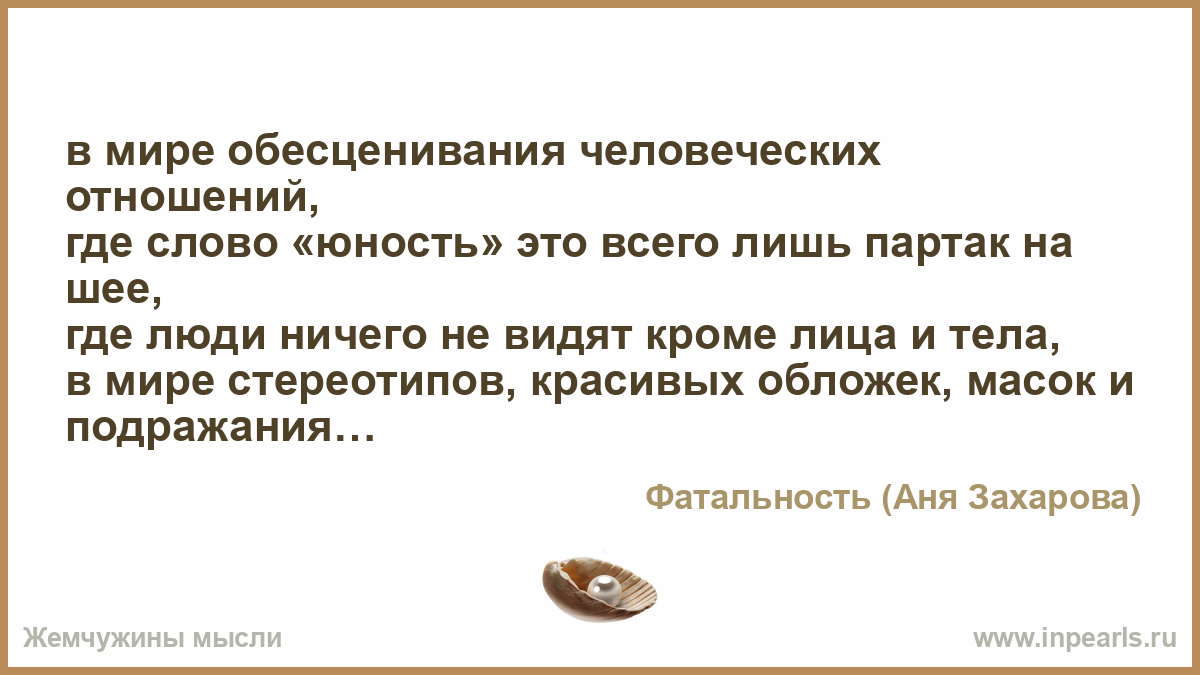 в мире обесценивания человеческих отношений,
где слово «юность» это всего лишь партак на шее,
где люди ничего не видят кроме лица и тела,
в мире стереотипов, красивых обложек, масок и подражания…

Фатальность (Аня Захарова)

Жемчужины мысли

www.inpearls.ru